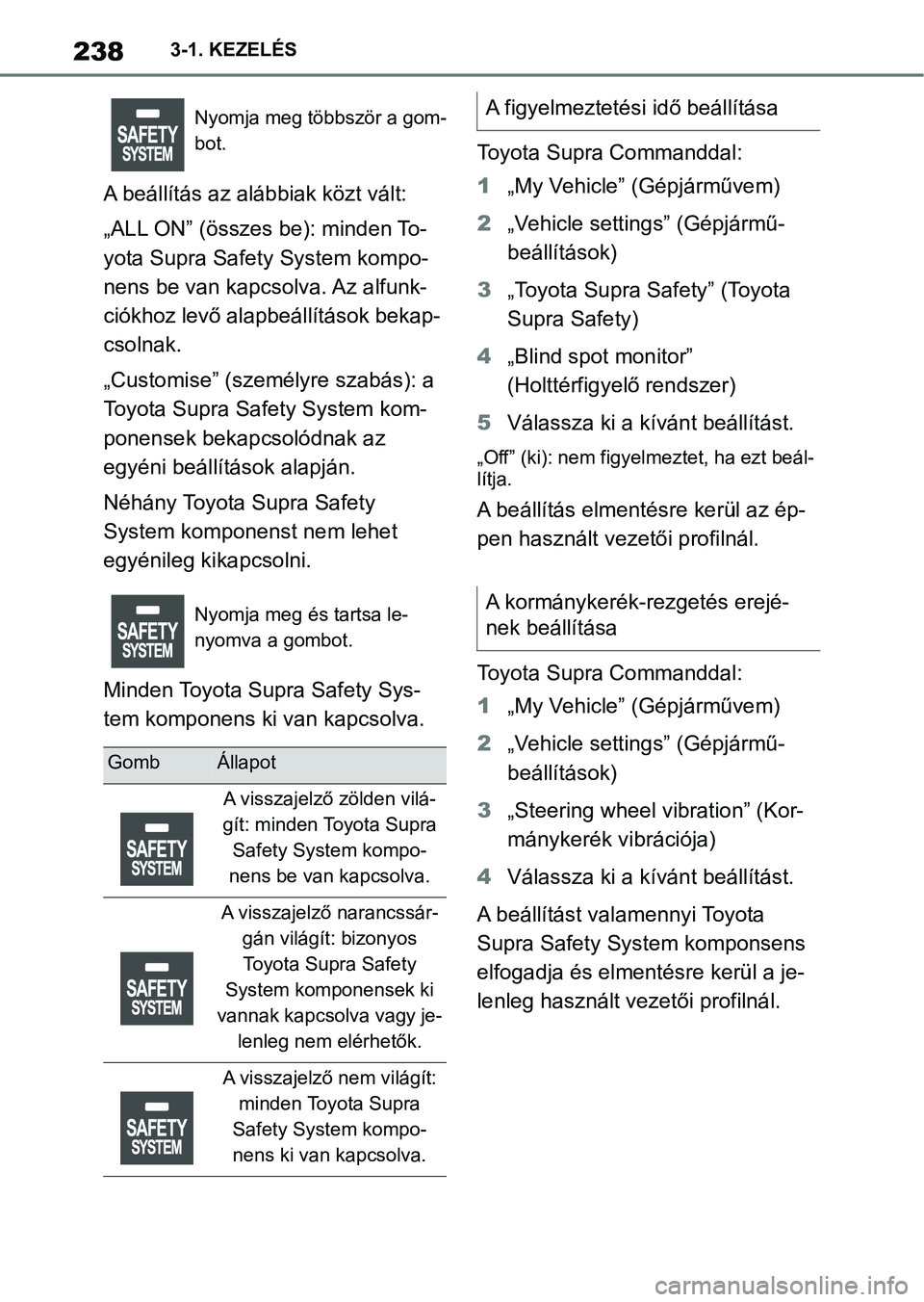 238 3-1. KEZELÉS

SAFETY SYSTEM

Nyomja meg többször a gombot.

A beállítás az alábbiak közt vált:

„ALL ON” (összes be): minden Toyota Supra Safety System komponens be van kapcsolva. Az alfunkciókhoz levő alapbeállítások bekapcsolnak.

„Customise” (személyre szabás): a Toyota Supra Safety System komponensek bekapcsolódnak az egyéni beállítások alapján.

Néhány Toyota Supra Safety System komponenst nem lehet egyénileg kikapcsolni.

SAFETY SYSTEM

Nyomja meg és tartsa lenyomva a gombot.

Minden Toyota Supra Safety System komponens ki van kapcsolva.

| Gomb | Állapot |
|---|---|
| SAFETY SYSTEM | A visszajelző zölden világít: minden Toyota Supra Safety System komponens be van kapcsolva. |
| SAFETY SYSTEM | A visszajelző narancssárgán világít: bizonyos Toyota Supra Safety System komponensek ki vannak kapcsolva vagy jelenleg nem elérhetők. |
| SAFETY SYSTEM | A visszajelző nem világít: minden Toyota Supra Safety System komponens ki van kapcsolva. |

A figyelmeztetési idő beállítása

Toyota Supra Commanddal:

1 „My Vehicle” (Gépjárművem)

2 „Vehicle settings” (Gépjárműbeállítások)

3 „Toyota Supra Safety” (Toyota Supra Safety)

4 „Blind spot monitor” (Holttérfigyelő rendszer)

5 Válassza ki a kívánt beállítást.

„Off” (ki): nem figyelmeztet, ha ezt beállítja.

A beállítás elmentésre kerül az éppen használt vezetői profilnál.

A kormánykerék-rezgetés erejének beállítása

Toyota Supra Commanddal:

1 „My Vehicle” (Gépjárművem)

2 „Vehicle settings” (Gépjárműbeállítások)

3 „Steering wheel vibration” (Kormánykerék vibrációja)

4 Válassza ki a kívánt beállítást.

A beállítást valamennyi Toyota Supra Safety System komponsens elfogadja és elmentésre kerül a jelenleg használt vezetői profilnál.

carmanualsonline.info